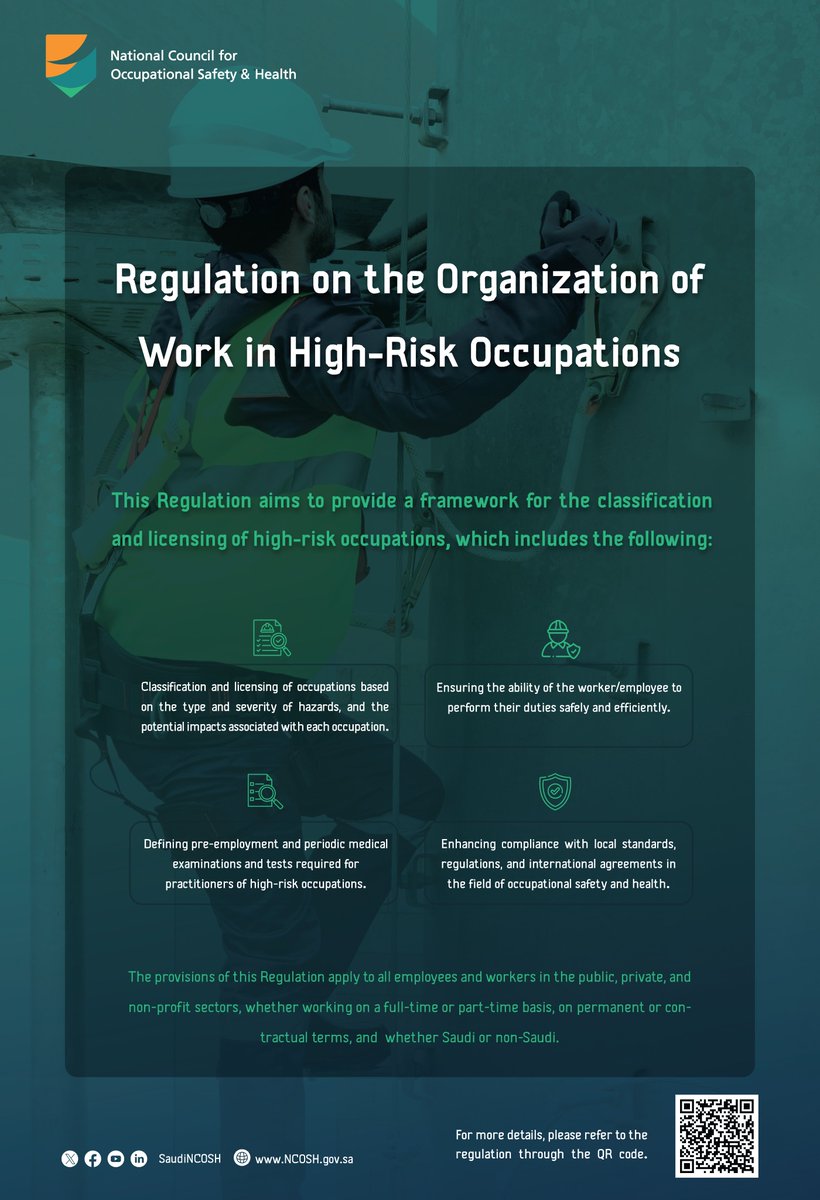 National Council for Occupational Safety & Health

Regulation on the Organization of Work in High-Risk Occupations

This Regulation aims to provide a framework for the classification and licensing of high-risk occupations, which includes the following:

Classification and licensing of occupations based on the type and severity of hazards, and the potential impacts associated with each occupation.

Ensuring the ability of the worker/employee to perform their duties safely and efficiently.

Defining pre-employment and periodic medical examinations and tests required for practitioners of high-risk occupations.

Enhancing compliance with local standards, regulations, and international agreements in the field of occupational safety and health.

The provisions of this Regulation apply to all employees and workers in the public, private, and non-profit sectors, whether working on a full-time or part-time basis, on permanent or contractual terms, and whether Saudi or non-Saudi.

SaudiNCOSH www.NCOSH.gov.sa

For more details, please refer to the regulation through the QR code.